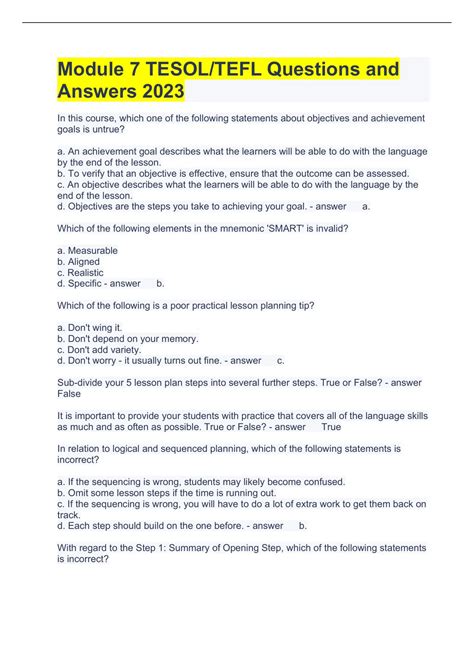 Module 7 TESOL/TEFL Questions and Answers 2023

In this course, which one of the following statements about objectives and achievement goals is untrue?

a. An achievement goal describes what the learners will be able to do with the language by the end of the lesson.
b. To verify that an objective is effective, ensure that the outcome can be assessed.
c. An objective describes what the learners will be able to do with the language by the end of the lesson.
d. Objectives are the steps you take to achieving your goal. - answer a.

Which of the following elements in the mnemonic 'SMART' is invalid?

a. Measurable
b. Aligned
c. Realistic
d. Specific - answer b.

Which of the following is a poor practical lesson planning tip?

a. Don't wing it.
b. Don't depend on your memory.
c. Don't add variety.
d. Don't worry - it usually turns out fine. - answer c.

Sub-divide your 5 lesson plan steps into several further steps. True or False? - answer False

It is important to provide your students with practice that covers all of the language skills as much and as often as possible. True or False? - answer True

In relation to logical and sequenced planning, which of the following statements is incorrect?

a. If the sequencing is wrong, students may likely become confused.
b. Omit some lesson steps if the time is running out.
c. If the sequencing is wrong, you will have to do a lot of extra work to get them back on track.
d. Each step should build on the one before. - answer b.

With regard to the Step 1: Summary of Opening Step, which of the following statements is incorrect?